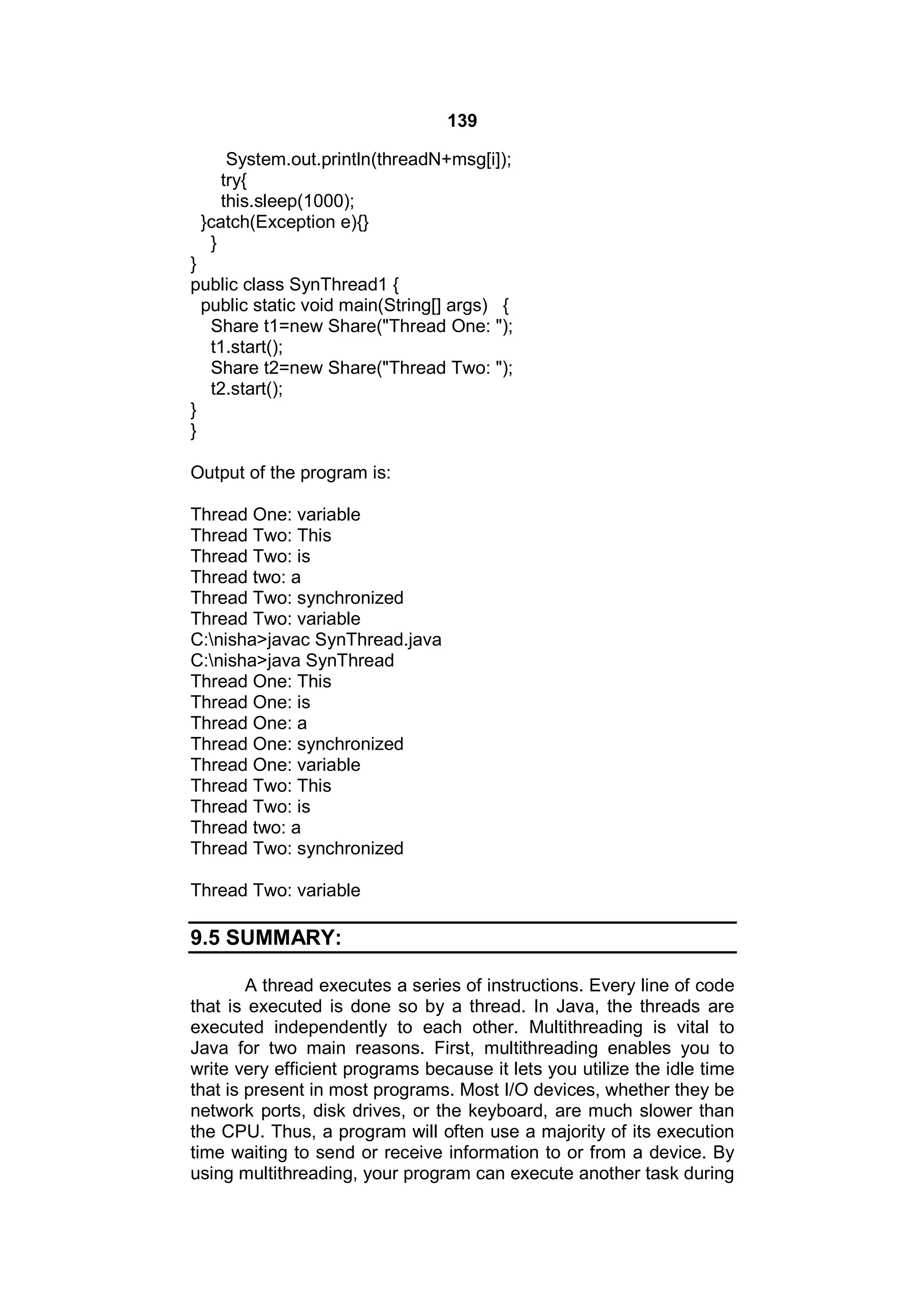 139

System.out.println(threadN+msg[i]);
try{
this.sleep(1000);
}catch(Exception e){}
}
}
public class SynThread1 {
public static void main(String[] args) {
Share t1=new Share("Thread One: ");
t1.start();
Share t2=new Share("Thread Two: ");
t2.start();
}
}

Output of the program is:

Thread One: variable
Thread Two: This
Thread Two: is
Thread two: a
Thread Two: synchronized
Thread Two: variable
C:\nisha>javac SynThread.java
C:\nisha>java SynThread
Thread One: This
Thread One: is
Thread One: a
Thread One: synchronized
Thread One: variable
Thread Two: This
Thread Two: is
Thread two: a
Thread Two: synchronized

Thread Two: variable

9.5 SUMMARY:

A thread executes a series of instructions. Every line of code that is executed is done so by a thread. In Java, the threads are executed independently to each other. Multithreading is vital to Java for two main reasons. First, multithreading enables you to write very efficient programs because it lets you utilize the idle time that is present in most programs. Most I/O devices, whether they be network ports, disk drives, or the keyboard, are much slower than the CPU. Thus, a program will often use a majority of its execution time waiting to send or receive information to or from a device. By using multithreading, your program can execute another task during